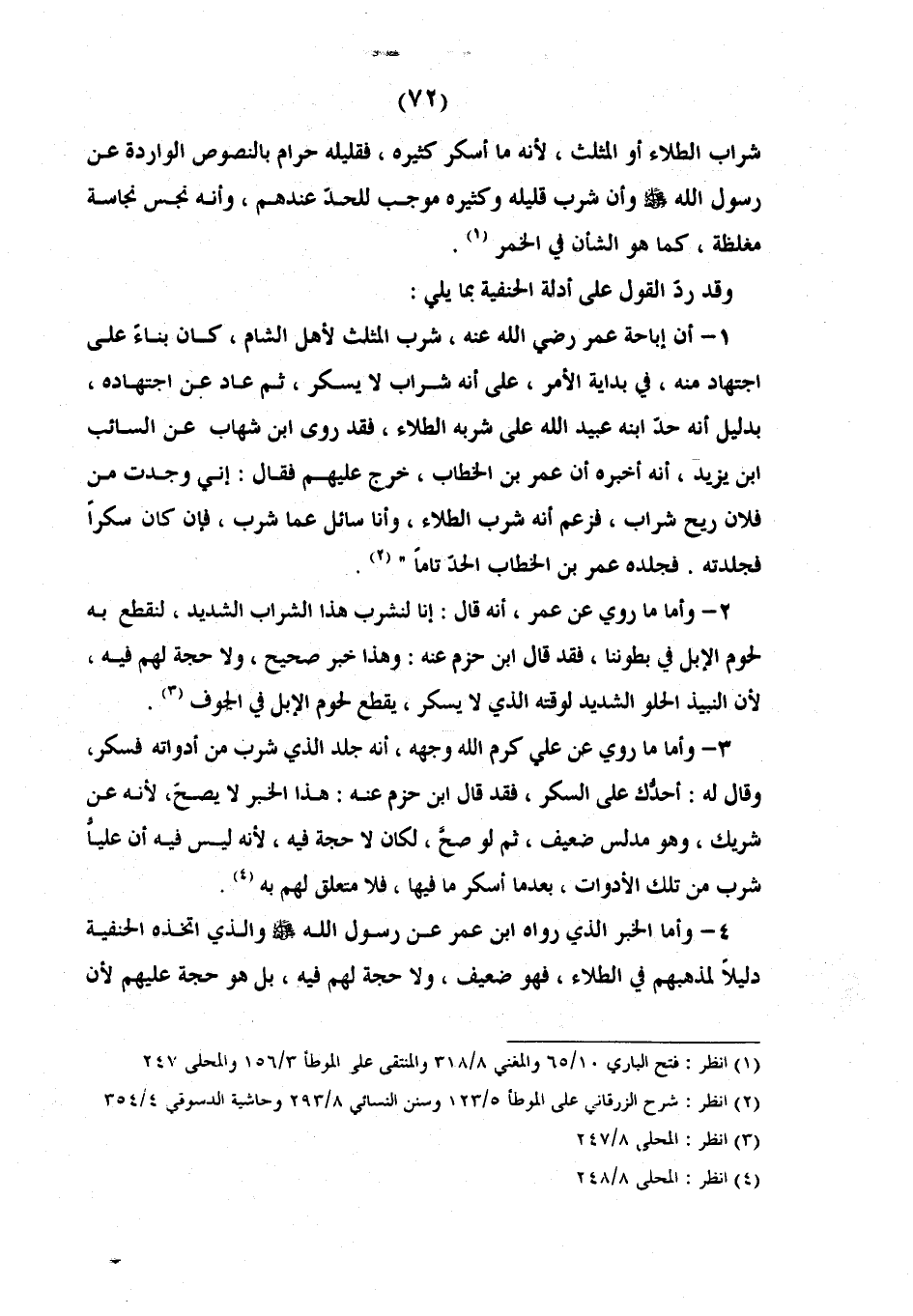 (٧٢)

شراب الطلاء أو المثلث ، لأنه ما أسكر كثيره ، فقليله حرام بالنصوص الواردة عن رسول الله ﷺ وأن شرب قليله وكثيره موجب للحدّ عندهم ، وأنه نجس نجاسة مغلظة ، كما هو الشأن في الخمر (١) .

وقد ردّ القول على أدلة الحنفية بما يلي :

١- أن إباحة عمر رضي الله عنه ، شرب المثلث لأهل الشام ، كان بناءً على اجتهاد منه ، في بداية الأمر ، على أنه شراب لا يسكر ، ثم عاد عن اجتهاده ، بدليل أنه حدّ ابنه عبيد الله على شربه الطلاء ، فقد روى ابن شهاب عن السائب ابن يزيد ، أنه أخبره أن عمر بن الخطاب ، خرج عليهم فقال : إني وجدت من فلان ريح شراب ، فزعم أنه شرب الطلاء ، وأنا سائل عما شرب ، فإن كان سكراً فجلدته . فجلده عمر بن الخطاب الحدّ تاماً " (٢) .

٢- وأما ما روي عن عمر ، أنه قال : إنا لنشرب هذا الشراب الشديد ، لنقطع به لحوم الإبل في بطوننا ، فقد قال ابن حزم عنه : وهذا خبر صحيح ، ولا حجة لهم فيه ، لأن النبيذ الحلو الشديد لوقته الذي لا يسكر ، يقطع لحوم الإبل في الجوف (٣) .

٣- وأما ما روي عن علي كرم الله وجهه ، أنه جلد الذي شرب من أدواته فسكر، وقال له : أحدُّك على السكر ، فقد قال ابن حزم عنه : هذا الخبر لا يصحّ، لأنه عن شريك ، وهو مدلس ضعيف ، ثم لو صحَّ ، لكان لا حجة فيه ، لأنه ليس فيه أن علياً شرب من تلك الأدوات ، بعدما أسكر ما فيها ، فلا متعلق لهم به (٤) .

٤- وأما الخبر الذي رواه ابن عمر عن رسول الله ﷺ والذي اتخذه الحنفية دليلاً لمذهبهم في الطلاء ، فهو ضعيف ، ولا حجة لهم فيه ، بل هو حجة عليهم لأن

(١) انظر : فتح الباري ٦٥/١٠ والمغني ٣١٨/٨ والمنتقى على الموطأ ١٥٦/٣ والمحلى ٢٤٧
(٢) انظر : شرح الزرقاني على الموطأ ١٢٣/٥ وسنن النسائي ٢٩٣/٨ وحاشية الدسوقي ٣٥٤/٤
(٣) انظر : المحلى ٢٤٧/٨
(٤) انظر : المحلى ٢٤٨/٨